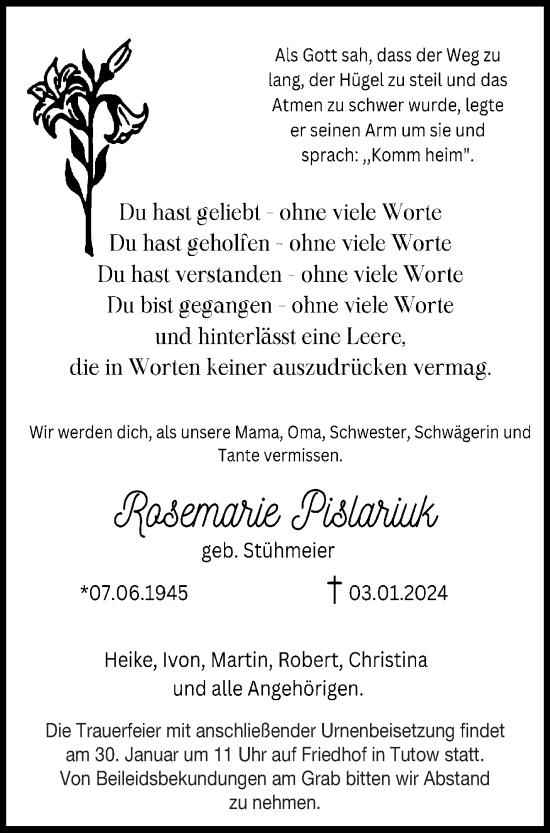 Als Gott sah, dass der Weg zu lang, der Hügel zu steil und das Atmen zu schwer wurde, legte er seinen Arm um sie und sprach: „Komm heim".

Du hast geliebt - ohne viele Worte
Du hast geholfen - ohne viele Worte
Du hast verstanden - ohne viele Worte
Du bist gegangen - ohne viele Worte
und hinterlässt eine Leere,
die in Worten keiner auszudrücken vermag.

Wir werden dich, als unsere Mama, Oma, Schwester, Schwägerin und Tante vermissen.

Rosemarie Pislariuk
geb. Stühmeier

*07.06.1945 † 03.01.2024

Heike, Ivon, Martin, Robert, Christina
und alle Angehörigen.

Die Trauerfeier mit anschließender Urnenbeisetzung findet am 30. Januar um 11 Uhr auf Friedhof in Tutow statt. Von Beileidsbekundungen am Grab bitten wir Abstand zu nehmen.